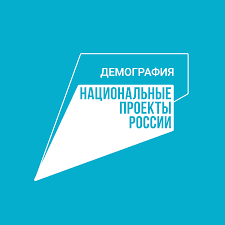 ДЕМОГРАФИЯ
НАЦИОНАЛЬНЫЕ
ПРОЕКТЫ
РОССИИ